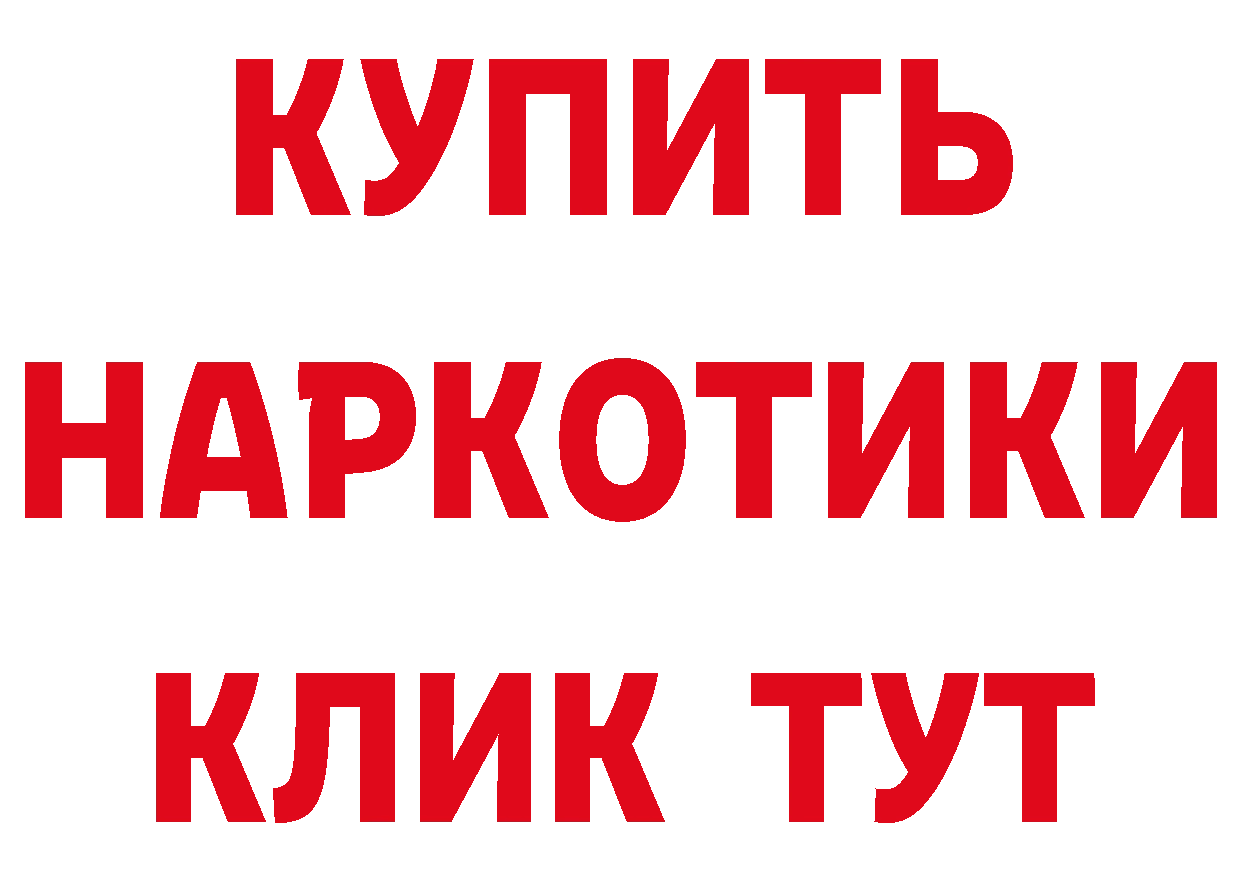 КУПИТЬ НАРКОТИКИ КЛИК ТУТ